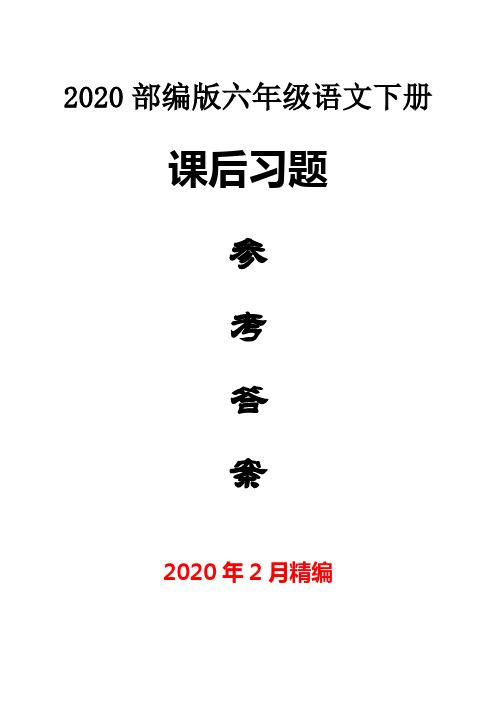 2020 部编版六年级语文下册

课后习题

参

考

答

案

2020 年 2 月精编